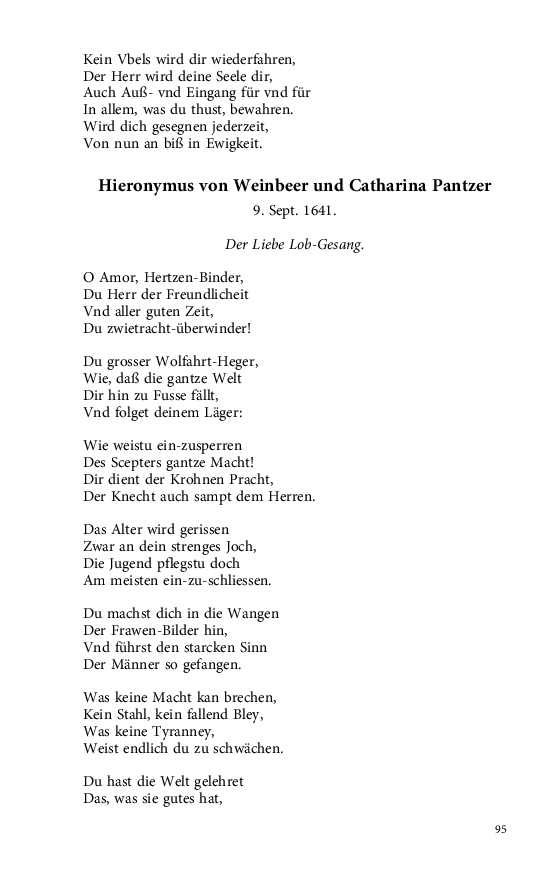 Kein Vbels wird dir wiederfahren,
Der Herr wird deine Seele dir,
Auch Auß- vnd Eingang für vnd für
In allem, was du thust, bewahren.
Wird dich gesegnen jederzeit,
Von nun an biß in Ewigkeit.

Hieronymus von Weinbeer und Catharina Pantzer

9. Sept. 1641.

Der Liebe Lob-Gesang.

O Amor, Hertzen-Binder,
Du Herr der Freundlicheit
Vnd aller guten Zeit,
Du zwietracht-überwinder!

Du grosser Wolfahrt-Heger,
Wie, daß die gantze Welt
Dir hin zu Fusse fällt,
Vnd folget deinem Läger:

Wie weistu ein-zusperren
Des Scepters gantze Macht!
Dir dient der Krohnen Pracht,
Der Knecht auch sampt dem Herren.

Das Alter wird gerissen
Zwar an dein strenges Joch,
Die Jugend pflegstu doch
Am meisten ein-zu-schliessen.

Du machst dich in die Wangen
Der Frawen-Bilder hin,
Vnd führst den starcken Sinn
Der Männer so gefangen.

Was keine Macht kan brechen,
Kein Stahl, kein fallend Bley,
Was keine Tyranney,
Weist endlich du zu schwächen.

Du hast die Welt gelehret
Das, was sie gutes hat,

95